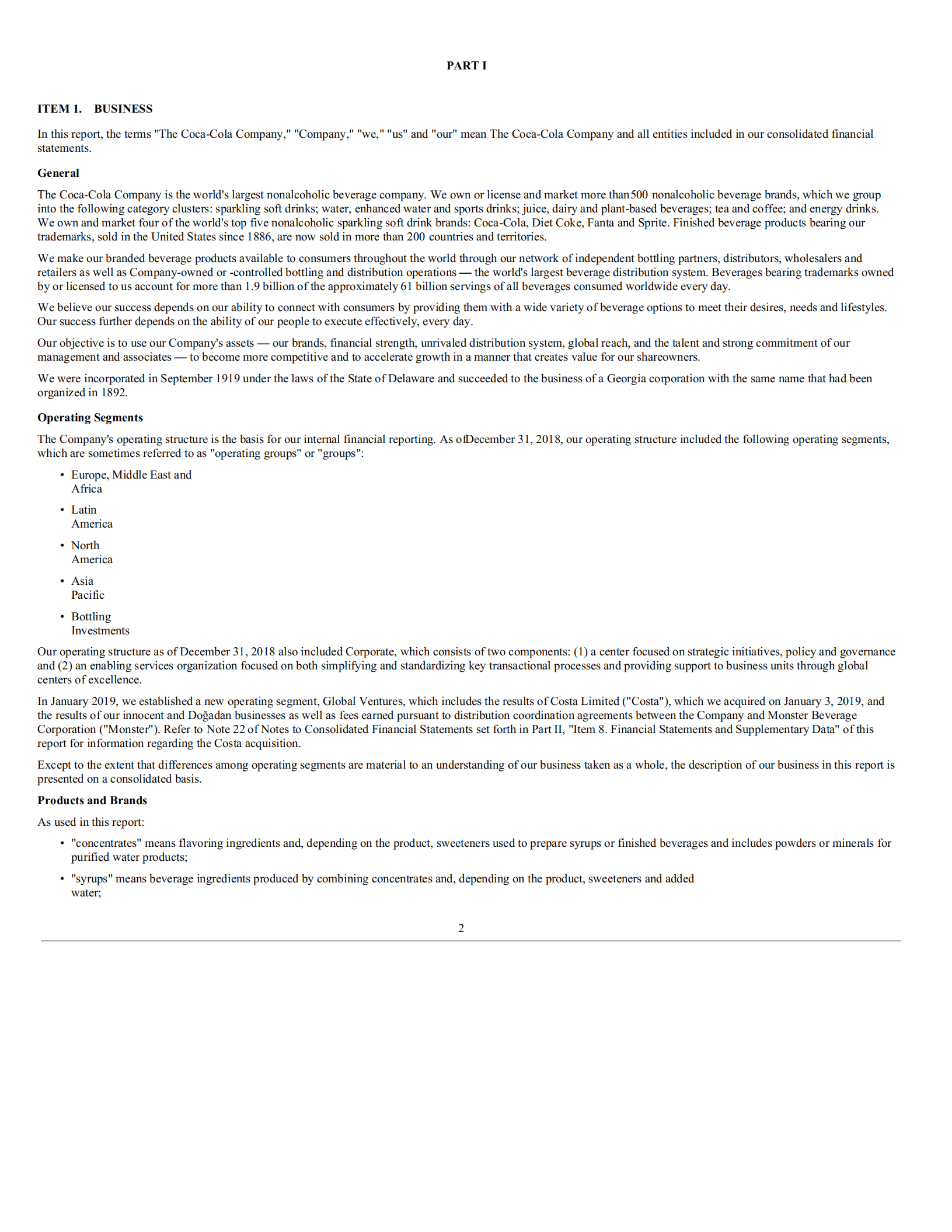 PART I

ITEM 1. BUSINESS

In this report, the terms "The Coca-Cola Company," "Company," "we," "us" and "our" mean The Coca-Cola Company and all entities included in our consolidated financial statements.

General

The Coca-Cola Company is the world's largest nonalcoholic beverage company. We own or license and market more than500 nonalcoholic beverage brands, which we group into the following category clusters: sparkling soft drinks; water, enhanced water and sports drinks; juice, dairy and plant-based beverages; tea and coffee; and energy drinks. We own and market four of the world's top five nonalcoholic sparkling soft drink brands: Coca-Cola, Diet Coke, Fanta and Sprite. Finished beverage products bearing our trademarks, sold in the United States since 1886, are now sold in more than 200 countries and territories.

We make our branded beverage products available to consumers throughout the world through our network of independent bottling partners, distributors, wholesalers and retailers as well as Company-owned or -controlled bottling and distribution operations — the world's largest beverage distribution system. Beverages bearing trademarks owned by or licensed to us account for more than 1.9 billion of the approximately 61 billion servings of all beverages consumed worldwide every day.

We believe our success depends on our ability to connect with consumers by providing them with a wide variety of beverage options to meet their desires, needs and lifestyles. Our success further depends on the ability of our people to execute effectively, every day.

Our objective is to use our Company's assets — our brands, financial strength, unrivaled distribution system, global reach, and the talent and strong commitment of our management and associates — to become more competitive and to accelerate growth in a manner that creates value for our shareowners.

We were incorporated in September 1919 under the laws of the State of Delaware and succeeded to the business of a Georgia corporation with the same name that had been organized in 1892.

Operating Segments

The Company's operating structure is the basis for our internal financial reporting. As ofDecember 31, 2018, our operating structure included the following operating segments, which are sometimes referred to as "operating groups" or "groups":

• Europe, Middle East and Africa
• Latin America
• North America
• Asia Pacific
• Bottling Investments

Our operating structure as of December 31, 2018 also included Corporate, which consists of two components: (1) a center focused on strategic initiatives, policy and governance and (2) an enabling services organization focused on both simplifying and standardizing key transactional processes and providing support to business units through global centers of excellence.

In January 2019, we established a new operating segment, Global Ventures, which includes the results of Costa Limited ("Costa"), which we acquired on January 3, 2019, and the results of our innocent and Doğadan businesses as well as fees earned pursuant to distribution coordination agreements between the Company and Monster Beverage Corporation ("Monster"). Refer to Note 22 of Notes to Consolidated Financial Statements set forth in Part II, "Item 8. Financial Statements and Supplementary Data" of this report for information regarding the Costa acquisition.

Except to the extent that differences among operating segments are material to an understanding of our business taken as a whole, the description of our business in this report is presented on a consolidated basis.

Products and Brands

As used in this report:

• "concentrates" means flavoring ingredients and, depending on the product, sweeteners used to prepare syrups or finished beverages and includes powders or minerals for purified water products;
• "syrups" means beverage ingredients produced by combining concentrates and, depending on the product, sweeteners and added water;

2